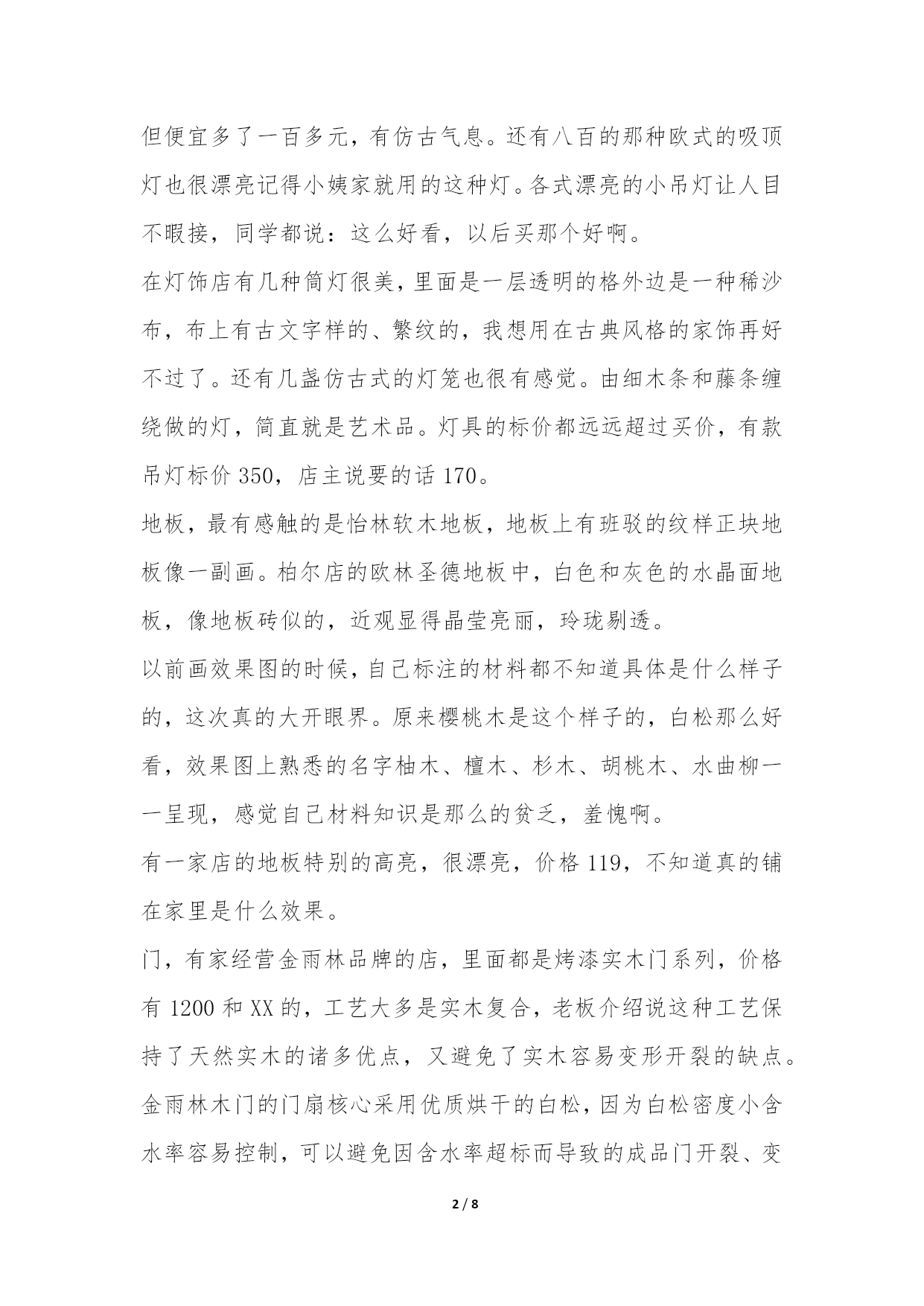 但便宜多了一百多元，有仿古气息。还有八百的那种欧式的吸顶灯也很漂亮记得小姨家就用的这种灯。各式漂亮的小吊灯让人目不暇接，同学都说：这么好看，以后买那个好啊。

在灯饰店有几种筒灯很美，里面是一层透明的格外边是一种稀沙布，布上有古文字样的、繁纹的，我想用在古典风格的家饰再好不过了。还有几盏仿古式的灯笼也很有感觉。由细木条和藤条缠绕做的灯，简直就是艺术品。灯具的标价都远远超过买价，有款吊灯标价 350，店主说要的话 170。

地板，最有感触的是怡林软木地板，地板上有班驳的纹样正块地板像一副画。柏尔店的欧林圣德地板中，白色和灰色的水晶面地板，像地板砖似的，近观显得晶莹亮丽，玲珑剔透。

以前画效果图的时候，自己标注的材料都不知道具体是什么样子的，这次真的大开眼界。原来樱桃木是这个样子的，白松那么好看，效果图上熟悉的名字柚木、檀木、杉木、胡桃木、水曲柳一一呈现，感觉自己材料知识是那么的贫乏，羞愧啊。

有一家店的地板特别的高亮，很漂亮，价格 119，不知道真的铺在家里是什么效果。

门，有家经营金雨林品牌的店，里面都是烤漆实木门系列，价格有 1200 和 XX 的，工艺大多是实木复合，老板介绍说这种工艺保持了天然实木的诸多优点，又避免了实木容易变形开裂的缺点。金雨林木门的门扇核心采用优质烘干的白松，因为白松密度小含水率容易控制，可以避免因含水率超标而导致的成品门开裂、变

2 / 8